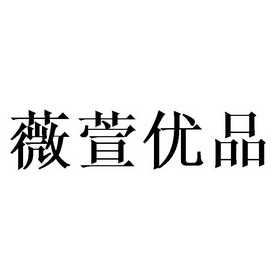 薇萱优品